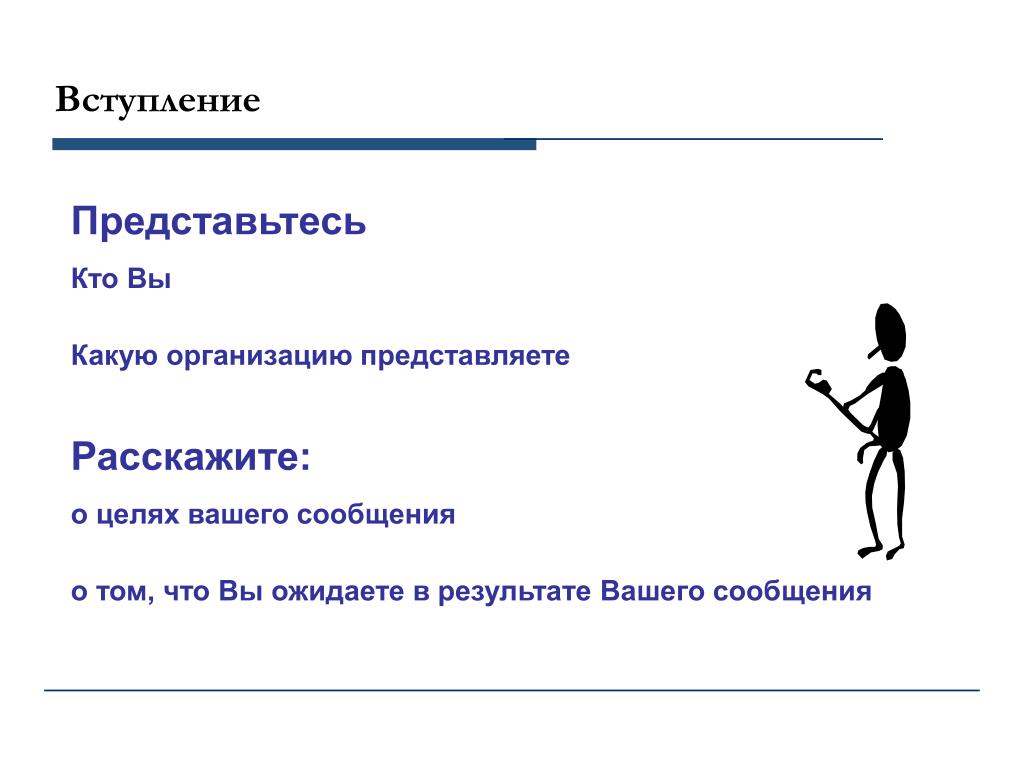 Вступление

Представьтесь

Кто Вы

Какую организацию представляете

Расскажите:

о целях вашего сообщения

о том, что Вы ожидаете в результате Вашего сообщения